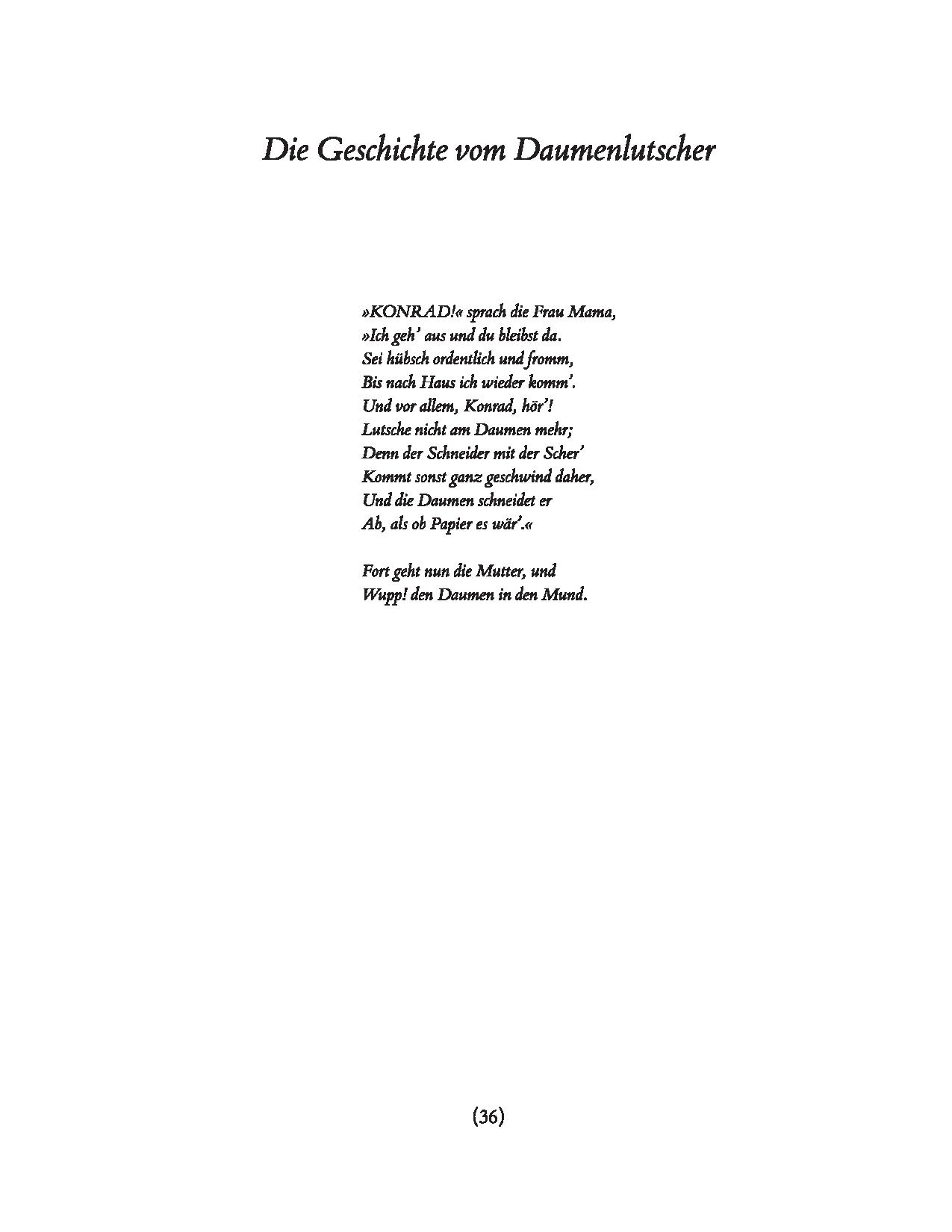 Die Geschichte vom Daumenlutscher

»KONRAD!« sprach die Frau Mama,
»Ich geh' aus und du bleibst da.
Sei hübsch ordentlich und fromm,
Bis nach Haus ich wieder komm'.
Und vor allem, Konrad, hör'!
Lutsche nicht am Daumen mehr;
Denn der Schneider mit der Scher'
Kommt sonst ganz geschwind daher,
Und die Daumen schneidet er
Ab, als ob Papier es wär'.«

Fort geht nun die Mutter, und
Wupp! den Daumen in den Mund.

(36)